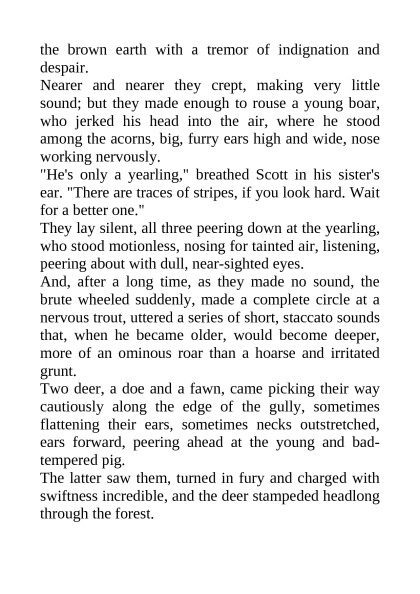 the brown earth with a tremor of indignation and despair.

Nearer and nearer they crept, making very little sound; but they made enough to rouse a young boar, who jerked his head into the air, where he stood among the acorns, big, furry ears high and wide, nose working nervously.

"He's only a yearling," breathed Scott in his sister's ear. "There are traces of stripes, if you look hard. Wait for a better one."

They lay silent, all three peering down at the yearling, who stood motionless, nosing for tainted air, listening, peering about with dull, near-sighted eyes.

And, after a long time, as they made no sound, the brute wheeled suddenly, made a complete circle at a nervous trout, uttered a series of short, staccato sounds that, when he became older, would become deeper, more of an ominous roar than a hoarse and irritated grunt.

Two deer, a doe and a fawn, came picking their way cautiously along the edge of the gully, sometimes flattening their ears, sometimes necks outstretched, ears forward, peering ahead at the young and bad-tempered pig.

The latter saw them, turned in fury and charged with swiftness incredible, and the deer stampeded headlong through the forest.